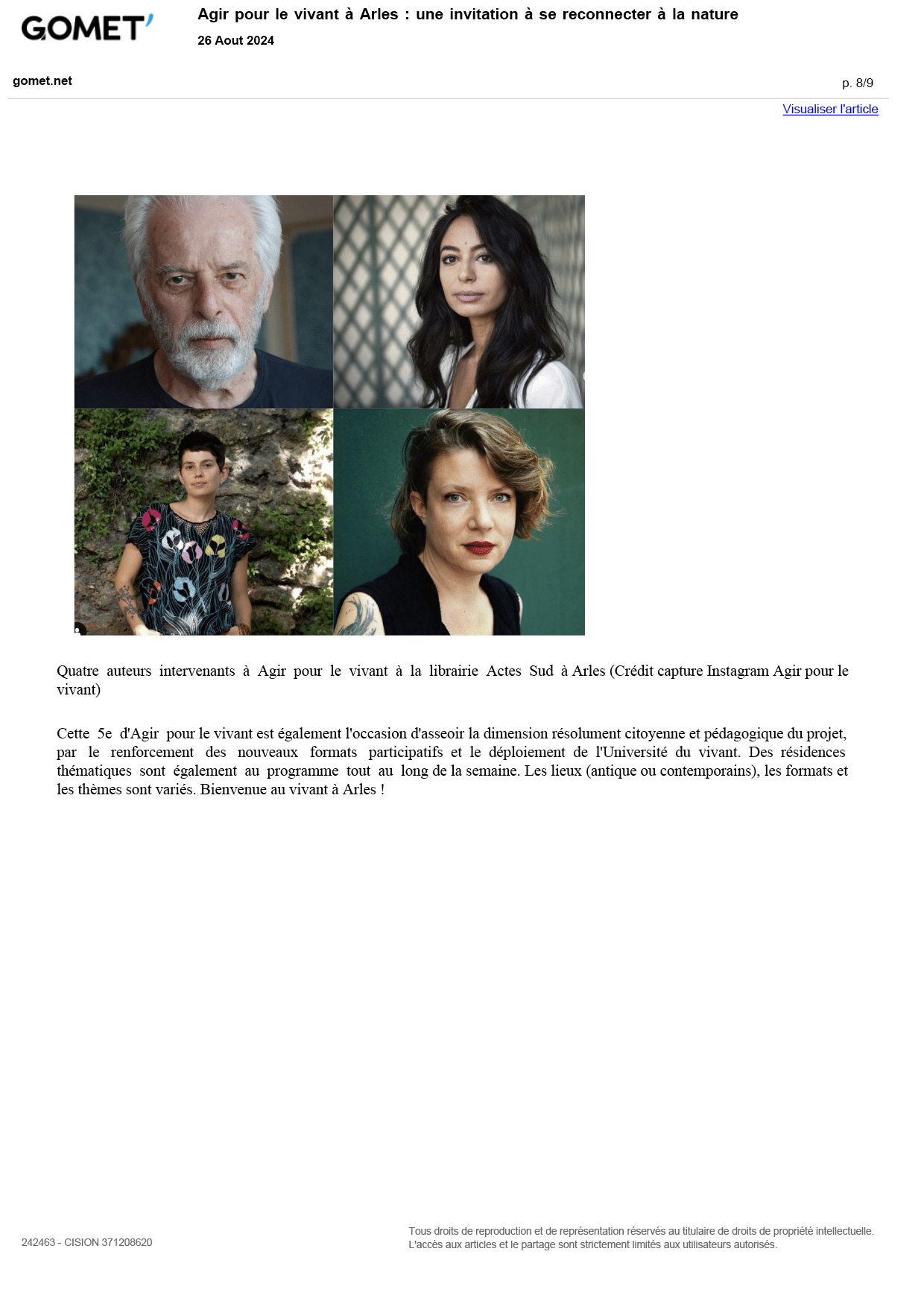 GOMET'

Agir pour le vivant à Arles : une invitation à se reconnecter à la nature

26 Aout 2024

gomet.net

p. 8/9

Visualiser l'article

Quatre auteurs intervenants à Agir pour le vivant à la librairie Actes Sud à Arles (Crédit capture Instagram Agir pour le vivant)

Cette 5e d'Agir pour le vivant est également l'occasion d'asseoir la dimension résolument citoyenne et pédagogique du projet, par le renforcement des nouveaux formats participatifs et le déploiement de l'Université du vivant. Des résidences thématiques sont également au programme tout au long de la semaine. Les lieux (antique ou contemporains), les formats et les thèmes sont variés. Bienvenue au vivant à Arles !

242463 - CISION 371208620

Tous droits de reproduction et de représentation réservés au titulaire de droits de propriété intellectuelle. L'accès aux articles et le partage sont strictement limités aux utilisateurs autorisés.